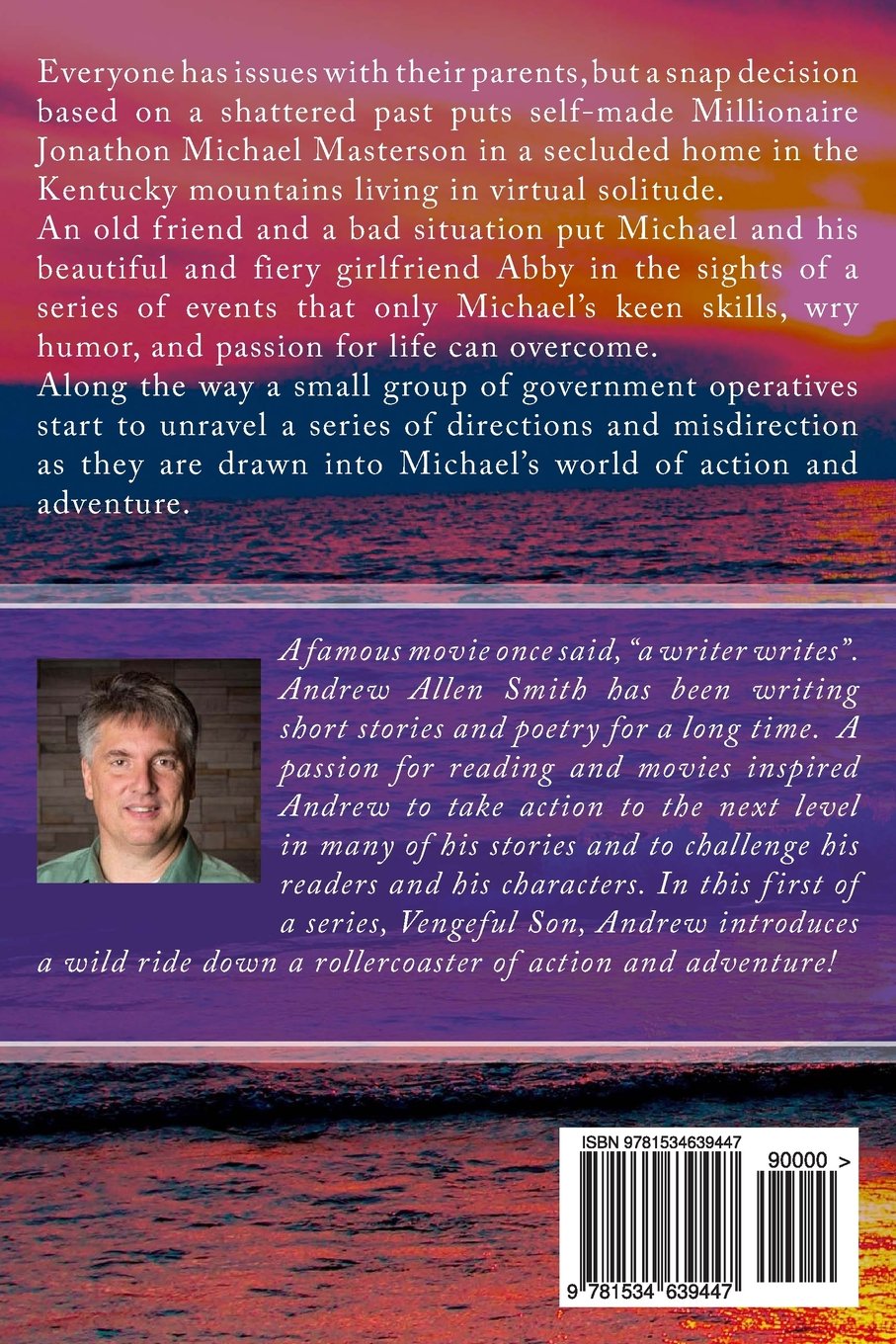 Everyone has issues with their parents, but a snap decision based on a shattered past puts self-made Millionaire Jonathon Michael Masterson in a secluded home in the Kentucky mountains living in virtual solitude.

An old friend and a bad situation put Michael and his beautiful and fiery girlfriend Abby in the sights of a series of events that only Michael's keen skills, wry humor, and passion for life can overcome.

Along the way a small group of government operatives start to unravel a series of directions and misdirection as they are drawn into Michael's world of action and adventure.

A famous movie once said, "a writer writes". Andrew Allen Smith has been writing short stories and poetry for a long time. A passion for reading and movies inspired Andrew to take action to the next level in many of his stories and to challenge his readers and his characters. In this first of a series, Vengeful Son, Andrew introduces a wild ride down a rollercoaster of action and adventure!

ISBN 9781534639447

90000 >

9 781534 639447